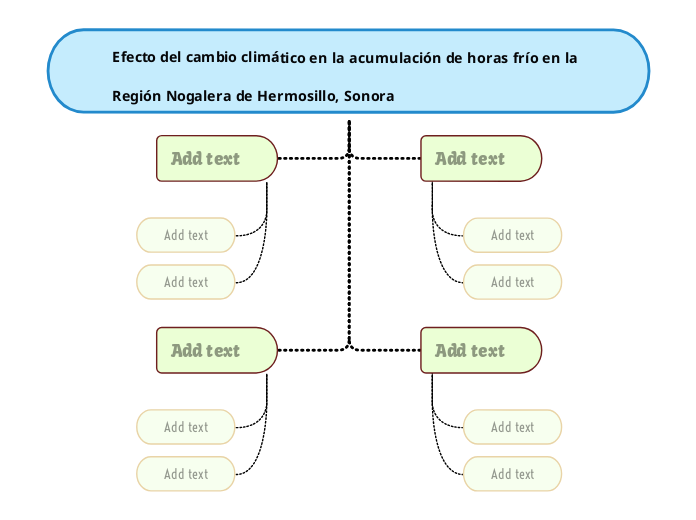 Efecto del cambio climático en la acumulación de horas frío en la Región Nogalera de Hermosillo, Sonora

Add text

Add text

Add text

Add text

Add text

Add text

Add text

Add text

Add text

Add text

Add text

Add text